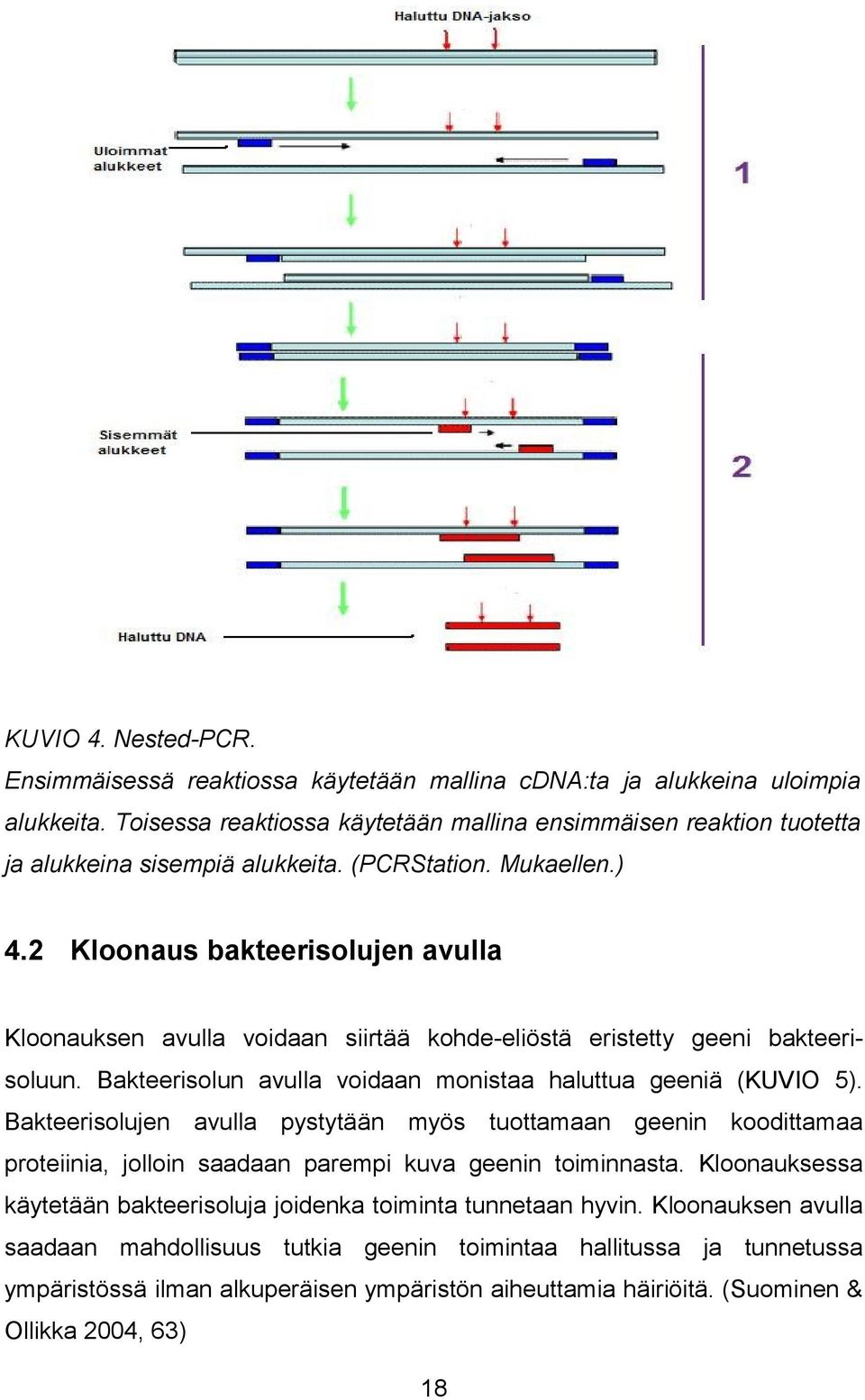 Haluttu DNA-jakso

Uloimmat alukkeet

1

Sisemmät alukkeet

2

Haluttu DNA

KUVIO 4. Nested-PCR.

Ensimmäisessä reaktiossa käytetään mallina cDNA:ta ja alukkeina uloimpia alukkeita. Toisessa reaktiossa käytetään mallina ensimmäisen reaktion tuotetta ja alukkeina sisempiä alukkeita. (PCRStation. Mukaellen.)

4.2 Kloonaus bakteerisolujen avulla

Kloonauksen avulla voidaan siirtää kohde-eliöstä eristetty geeni bakteerisoluun. Bakteerisolun avulla voidaan monistaa haluttua geeniä (KUVIO 5). Bakteerisolujen avulla pystytään myös tuottamaan geenin koodittamaa proteiinia, jolloin saadaan parempi kuva geenin toiminnasta. Kloonauksessa käytetään bakteerisoluja joidenka toiminta tunnetaan hyvin. Kloonauksen avulla saadaan mahdollisuus tutkia geenin toimintaa hallitussa ja tunnetussa ympäristössä ilman alkuperäisen ympäristön aiheuttamia häiriöitä. (Suominen & Ollikka 2004, 63)

18